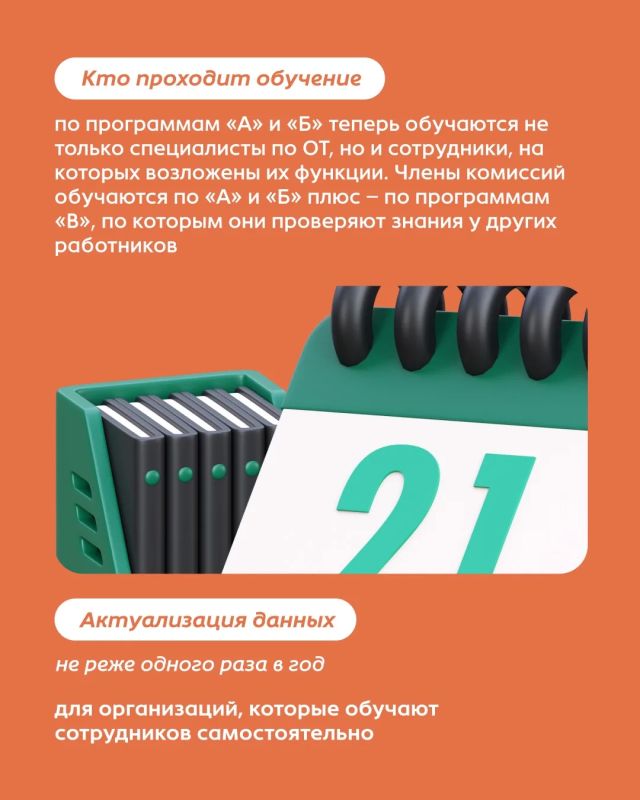 Кто проходит обучение

по программам «А» и «Б» теперь обучаются не только специалисты по ОТ, но и сотрудники, на которых возложены их функции. Члены комиссий обучаются по «А» и «Б» плюс – по программам «В», по которым они проверяют знания у других работников

21

Актуализация данных

не реже одного раза в год

для организаций, которые обучают сотрудников самостоятельно